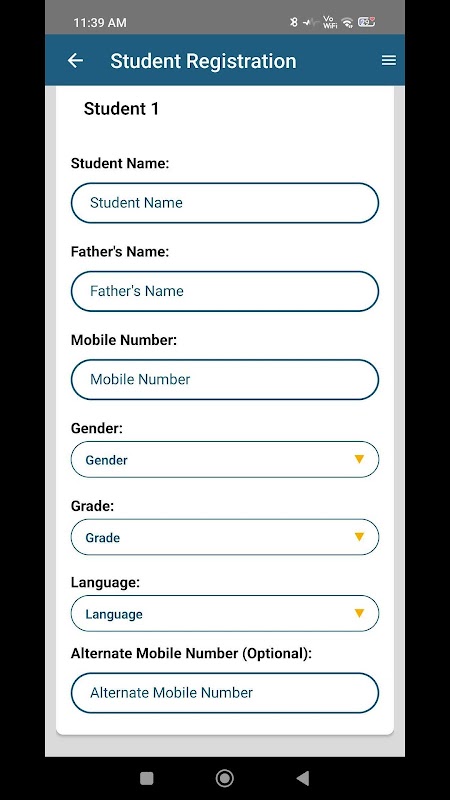 11:39 AM

Vo WiFi

Student Registration

Student 1

Student Name:

Student Name

Father's Name:

Father's Name

Mobile Number:

Mobile Number

Gender:

Gender

Grade:

Grade

Language:

Language

Alternate Mobile Number (Optional):

Alternate Mobile Number